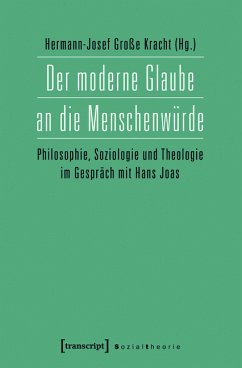 Hermann-Josef Große Kracht (Hg.)

Der moderne Glaube an die Menschenwürde

Philosophie, Soziologie und Theologie im Gespräch mit Hans Joas

[transcript] Sozialtheorie